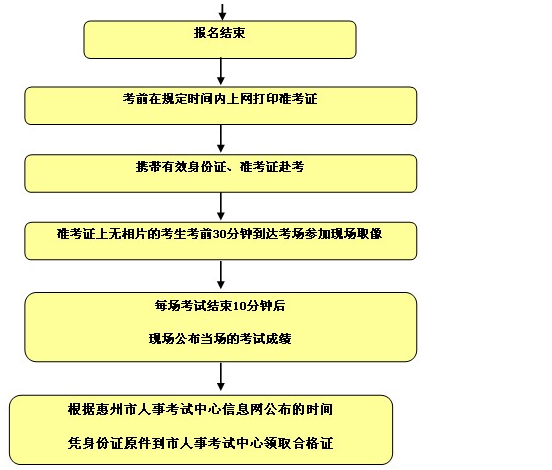 报名结束

考前在规定时间内上网打印准考证

携带有效身份证、准考证赴考

准考证上无相片的考生考前30分钟到达考场参加现场取像

每场考试结束10分钟后

现场公布当场的考试成绩

根据惠州市人事考试中心信息网公布的时间

凭身份证原件到市人事考试中心领取合格证